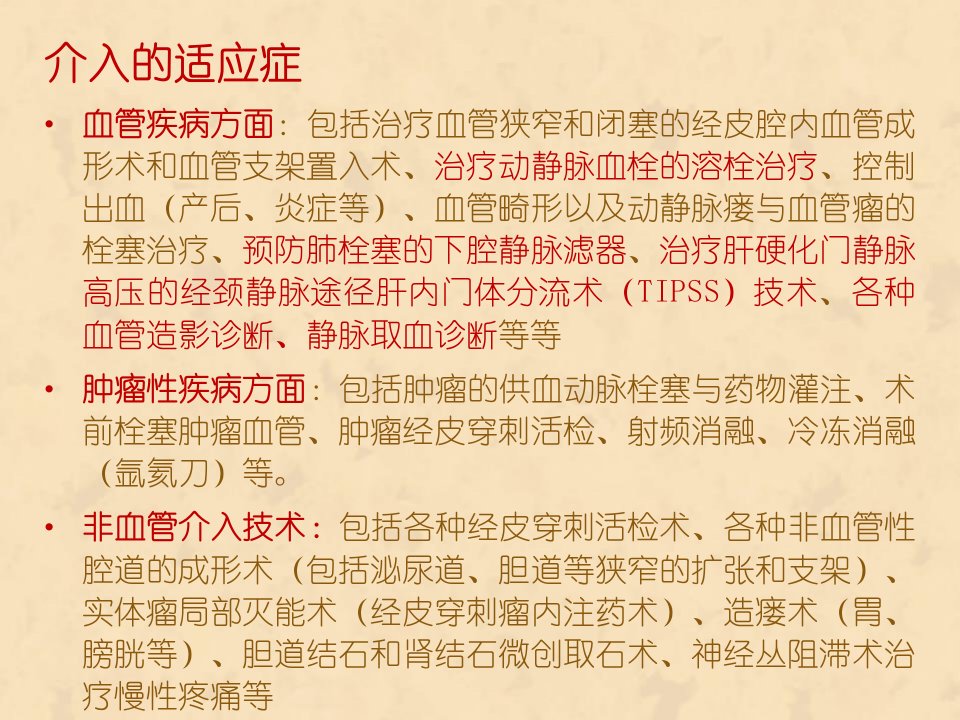 介入的适应症

• 血管疾病方面：包括治疗血管狭窄和闭塞的经皮腔内血管成形术和血管支架置入术、治疗动静脉血栓的溶栓治疗、控制出血（产后、炎症等）、血管畸形以及动静脉瘘与血管瘤的栓塞治疗、预防肺栓塞的下腔静脉滤器、治疗肝硬化门静脉高压的经颈静脉途径肝内门体分流术（TIPSS）技术、各种血管造影诊断、静脉取血诊断等等

• 肿瘤性疾病方面：包括肿瘤的供血动脉栓塞与药物灌注、术前栓塞肿瘤血管、肿瘤经皮穿刺活检、射频消融、冷冻消融（氩氦刀）等。

• 非血管介入技术：包括各种经皮穿刺活检术、各种非血管性腔道的成形术（包括泌尿道、胆道等狭窄的扩张和支架）、实体瘤局部灭能术（经皮穿刺瘤内注药术）、造瘘术（胃、膀胱等）、胆道结石和肾结石微创取石术、神经丛阻滞术治疗慢性疼痛等